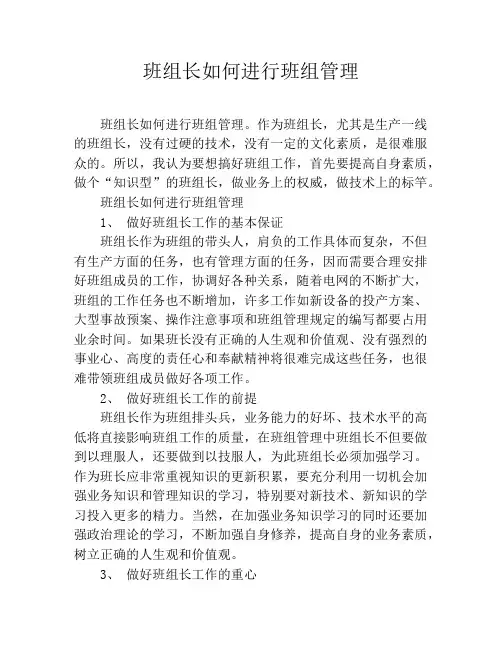 班组长如何进行班组管理

班组长如何进行班组管理。作为班组长，尤其是生产一线的班组长，没有过硬的技术，没有一定的文化素质，是很难服众的。所以，我认为要想搞好班组工作，首先要提高自身素质，做个“知识型”的班组长，做业务上的权威，做技术上的标竿。

班组长如何进行班组管理

1、 做好班组长工作的基本保证

班组长作为班组的带头人，肩负的工作具体而复杂，不但有生产方面的任务，也有管理方面的任务，因而需要合理安排好班组成员的工作，协调好各种关系，随着电网的不断扩大，班组的工作任务也不断增加，许多工作如新设备的投产方案、大型事故预案、操作注意事项和班组管理规定的编写都要占用业余时间。如果班长没有正确的人生观和价值观、没有强烈的事业心、高度的责任心和奉献精神将很难完成这些任务，也很难带领班组成员做好各项工作。

2、 做好班组长工作的前提

班组长作为班组排头兵，业务能力的好坏、技术水平的高低将直接影响班组工作的质量，在班组管理中班组长不但要做到以理服人，还要做到以技服人，为此班组长必须加强学习。作为班长应非常重视知识的更新积累，要充分利用一切机会加强业务知识和管理知识的学习，特别要对新技术、新知识的学习投入更多的精力。当然，在加强业务知识学习的同时还要加强政治理论的学习，不断加强自身修养，提高自身的业务素质，树立正确的人生观和价值观。

3、 做好班组长工作的重心